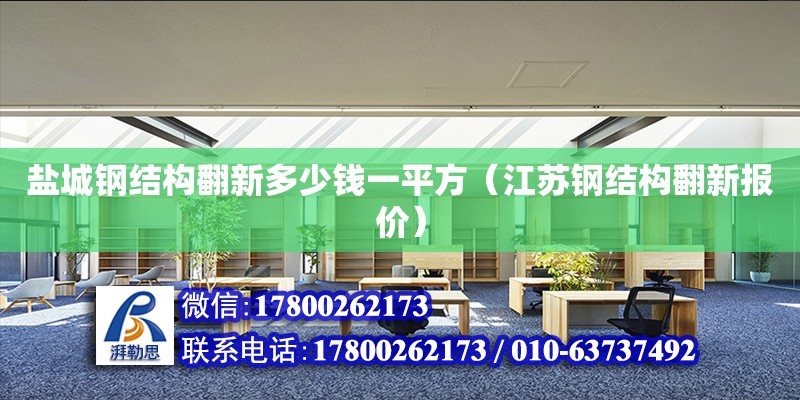 盐城钢结构翻新多少钱一平方（江苏钢结构翻新报价）

湃勒思

微信:17800262173

联系电话:17800262173 / 010-63737492